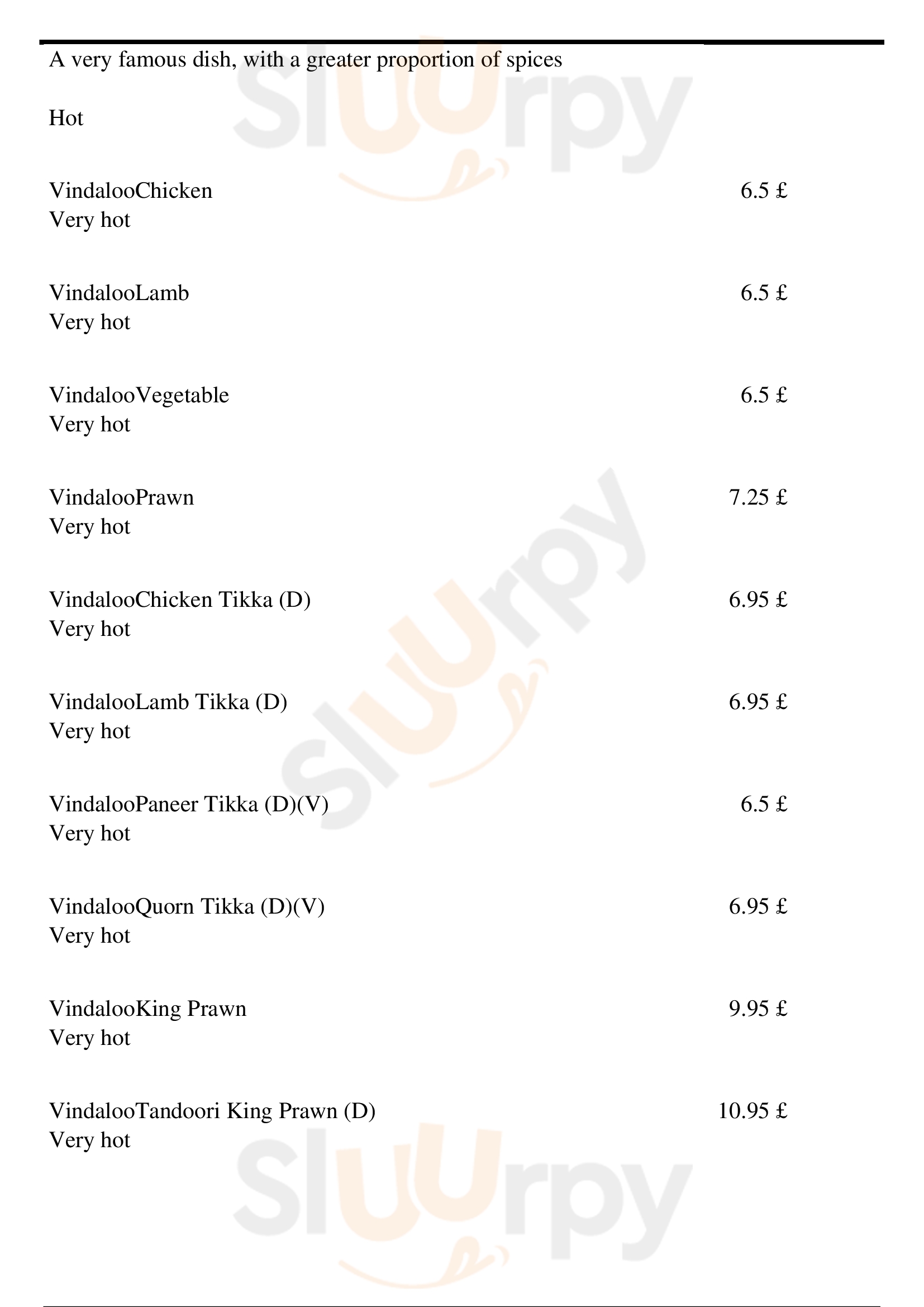 A very famous dish, with a greater proportion of spices

Hot

VindalooChicken
6.5 £
Very hot

VindalooLamb
6.5 £
Very hot

VindalooVegetable
6.5 £
Very hot

VindalooPrawn
7.25 £
Very hot

VindalooChicken Tikka (D)
6.95 £
Very hot

VindalooLamb Tikka (D)
6.95 £
Very hot

VindalooPaneer Tikka (D)(V)
6.5 £
Very hot

VindalooQuorn Tikka (D)(V)
6.95 £
Very hot

VindalooKing Prawn
9.95 £
Very hot

VindalooTandoori King Prawn (D)
10.95 £
Very hot

Sluurpy